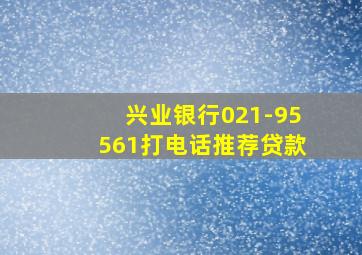 兴业银行021-95561打电话推荐贷款